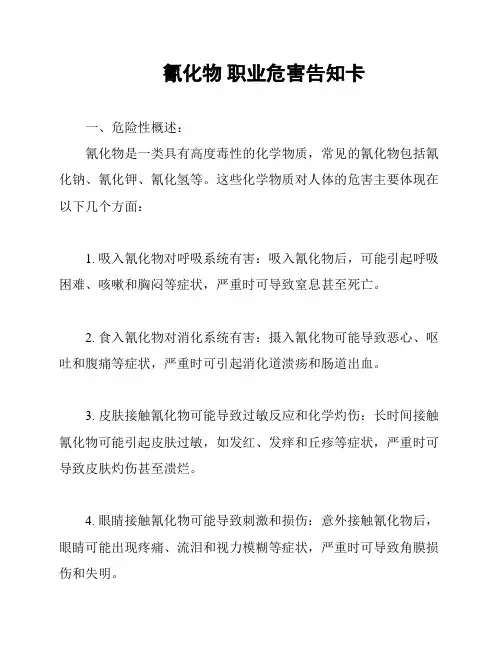 氰化物 职业危害告知卡

一、危险性概述：

氰化物是一类具有高度毒性的化学物质，常见的氰化物包括氰化钠、氰化钾、氰化氢等。这些化学物质对人体的危害主要体现在以下几个方面：

1. 吸入氰化物对呼吸系统有害：吸入氰化物后，可能引起呼吸困难、咳嗽和胸闷等症状，严重时可导致窒息甚至死亡。

2. 食入氰化物对消化系统有害：摄入氰化物可能导致恶心、呕吐和腹痛等症状，严重时可引起消化道溃疡和肠道出血。

3. 皮肤接触氰化物可能导致过敏反应和化学灼伤：长时间接触氰化物可能引起皮肤过敏，如发红、发痒和丘疹等症状，严重时可导致皮肤灼伤甚至溃烂。

4. 眼睛接触氰化物可能导致刺激和损伤：意外接触氰化物后，眼睛可能出现疼痛、流泪和视力模糊等症状，严重时可导致角膜损伤和失明。